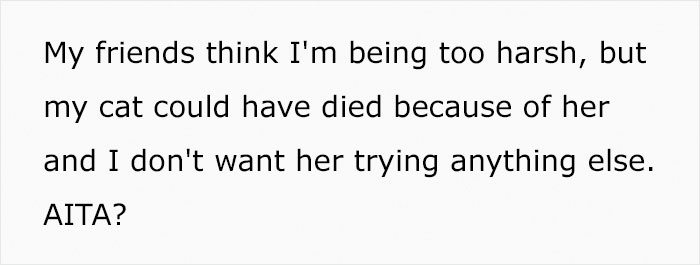 My friends think I'm being too harsh, but my cat could have died because of her and I don't want her trying anything else. AITA?